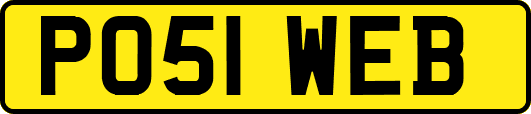 PO51 WEB